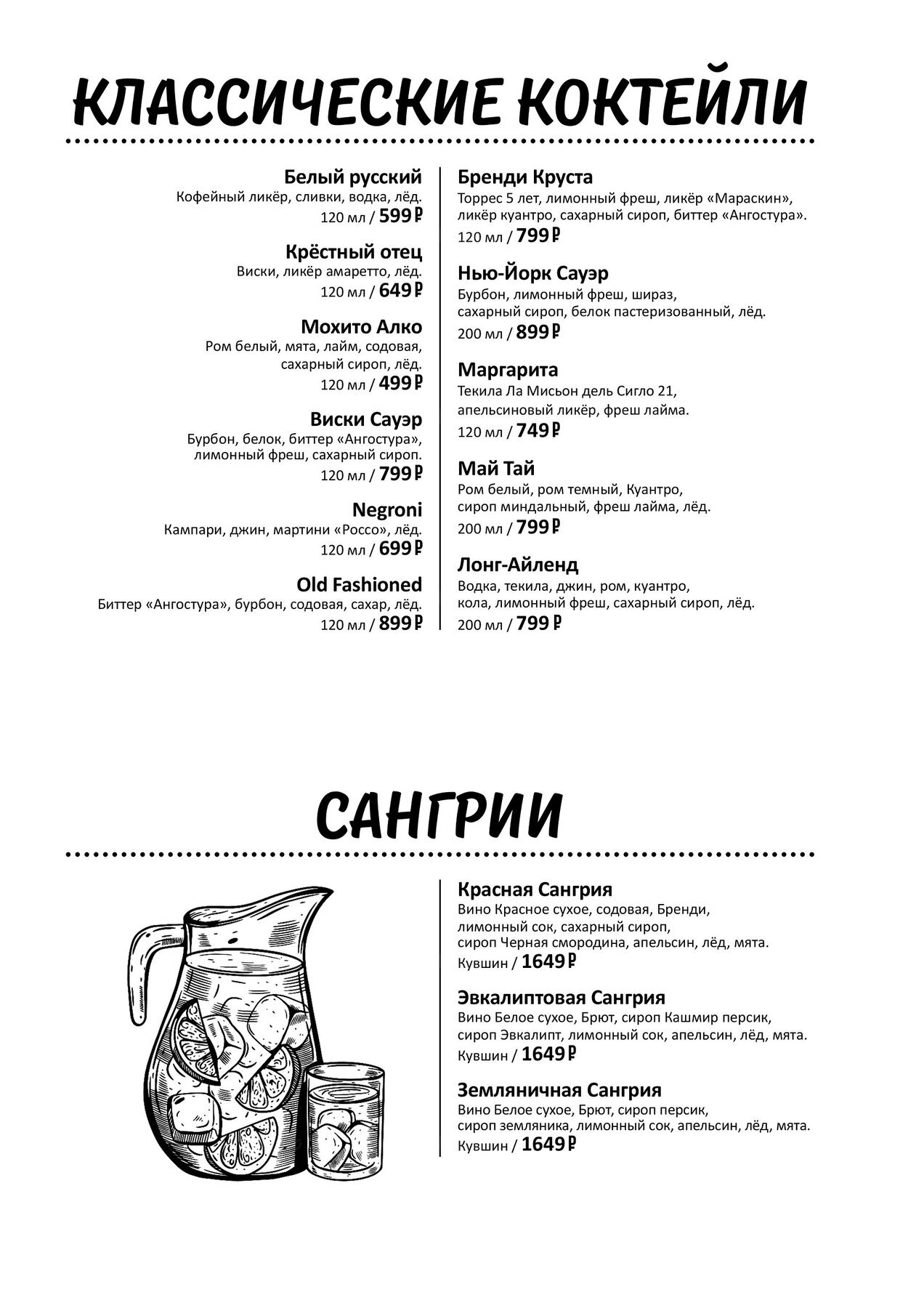 КЛАССИЧЕСКИЕ КОКТЕЙЛИ

Белый русский
Кофейный ликёр, сливки, водка, лёд.
120 мл / 599 ₽

Крёстный отец
Виски, ликёр амаретто, лёд.
120 мл / 649 ₽

Мохито Алко
Ром белый, мята, лайм, содовая, сахарный сироп, лёд.
120 мл / 499 ₽

Виски Сауэр
Бурбон, белок, биттер «Ангостура», лимонный фреш, сахарный сироп.
120 мл / 799 ₽

Negroni
Кампари, джин, мартини «Россо», лёд.
120 мл / 699 ₽

Old Fashioned
Биттер «Ангостура», бурбон, содовая, сахар, лёд.
120 мл / 899 ₽

Бренди Круста
Торрес 5 лет, лимонный фреш, ликёр «Мараскин», ликёр куантро, сахарный сироп, биттер «Ангостура».
120 мл / 799 ₽

Нью-Йорк Сауэр
Бурбон, лимонный фреш, шираз, сахарный сироп, белок пастеризованный, лёд.
200 мл / 899 ₽

Маргарита
Текила Ла Мисьон дель Сигло 21, апельсиновый ликёр, фреш лайма.
120 мл / 749 ₽

Май Тай
Ром белый, ром темный, Куантро, сироп миндальный, фреш лайма, лёд.
200 мл / 799 ₽

Лонг-Айленд
Водка, текила, джин, ром, куантро, кола, лимонный фреш, сахарный сироп, лёд.
200 мл / 799 ₽

САНГРИИ

Красная Сангрия
Вино Красное сухое, содовая, Бренди, лимонный сок, сахарный сироп, сироп Черная смородина, апельсин, лёд, мята.
Кувшин / 1649 ₽

Эвкалиптовая Сангрия
Вино Белое сухое, Брют, сироп Кашмир персик, сироп Эвкалипт, лимонный сок, апельсин, лёд, мята.
Кувшин / 1649 ₽

Земляничная Сангрия
Вино Белое сухое, Брют, сироп персик, сироп земляника, лимонный сок, апельсин, лёд, мята.
Кувшин / 1649 ₽